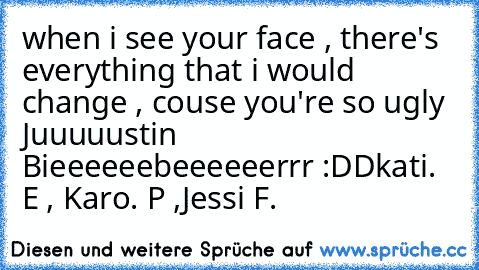 when i see your face , there's everything that i would change , couse you're so ugly Juuuuustin Bieeeeeebeeeeeerrr :DDkati. E , Karo. P ,Jessi F.

Diesen und weitere Sprüche auf www.sprüche.cc